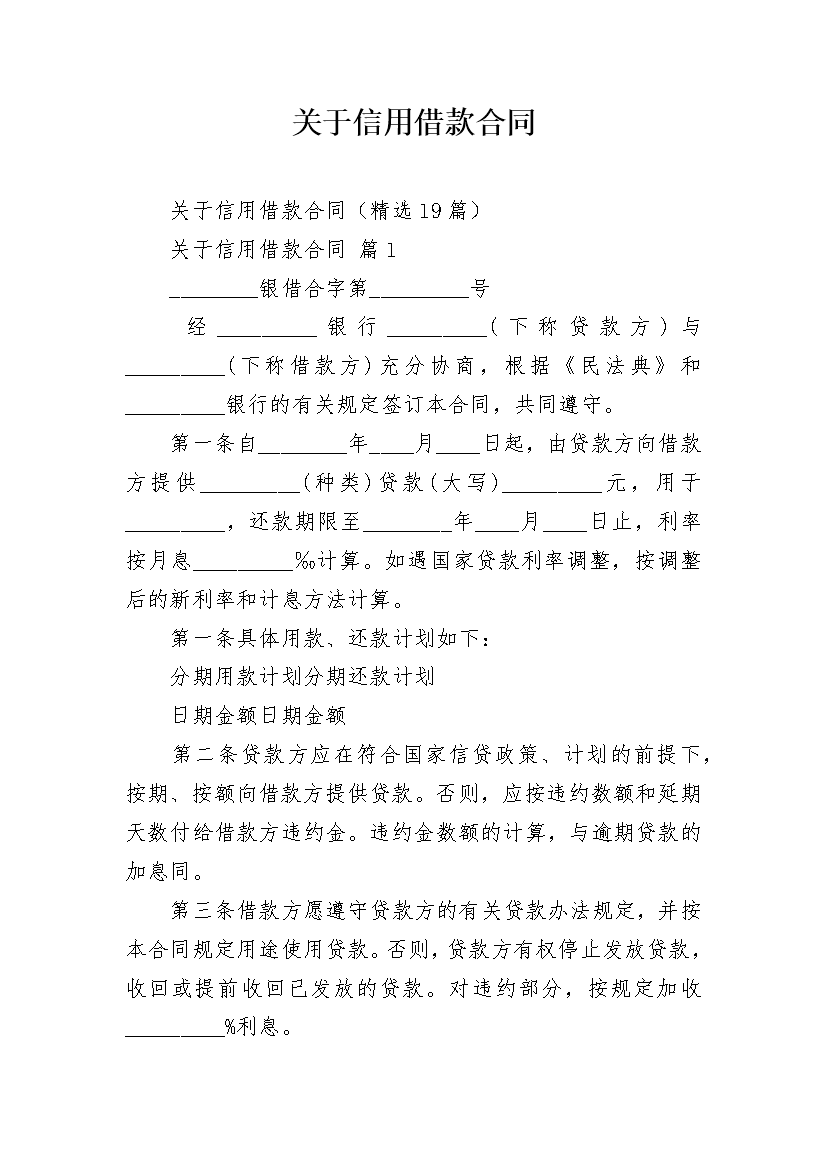 关于信用借款合同

关于信用借款合同（精选19篇）

关于信用借款合同 篇1

________银借合字第_________号

经_________银行_________（下称贷款方）与_________（下称借款方）充分协商，根据《民法典》和_________银行的有关规定签订本合同，共同遵守。

第一条自________年____月____日起，由贷款方向借款方提供_________（种类）贷款（大写）_________元，用于_________，还款期限至________年____月____日止，利率按月息_________‰计算。如遇国家贷款利率调整，按调整后的新利率和计息方法计算。

第一条具体用款、还款计划如下：

分期用款计划分期还款计划

日期金额日期金额

第二条贷款方应在符合国家信贷政策、计划的前提下，按期、按额向借款方提供贷款。否则，应按违约数额和延期天数付给借款方违约金。违约金数额的计算，与逾期贷款的加息同。

第三条借款方愿遵守贷款方的有关贷款办法规定，并按本合同规定用途使用贷款。否则，贷款方有权停止发放贷款，收回或提前收回已发放的贷款。对违约部分，按规定加收_________%利息。